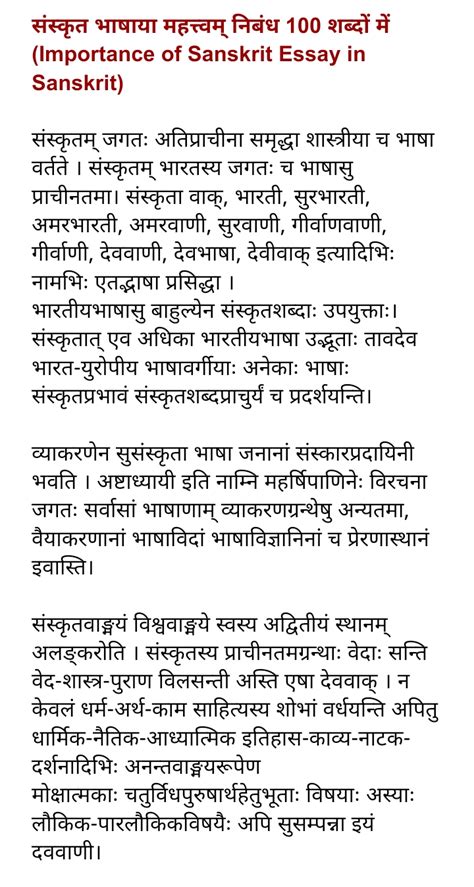 संस्कृत भाषाया महत्त्वम् निबंध 100 शब्दों में (Importance of Sanskrit Essay in Sanskrit)

संस्कृतम् जगतः अतिप्राचीना समृद्धा शास्त्रीया च भाषा वर्तते । संस्कृतम् भारतस्य जगतः च भाषासु प्राचीनतमा। संस्कृता वाक्, भारती, सुरभारती, अमरभारती, अमरवाणी, सुरवाणी, गीर्वाणवाणी, गीर्वाणी, देववाणी, देवभाषा, देवीवाक् इत्यादिभिः नामभिः एतद्भाषा प्रसिद्धा ।
भारतीयभाषासु बाहुल्येन संस्कृतशब्दाः उपयुक्ताः। संस्कृतात् एव अधिका भारतीयभाषा उद्भूताः तावदेव भारत-युरोपीय भाषावर्गीयाः अनेकाः भाषाः संस्कृतप्रभावं संस्कृतशब्दप्राचुर्यं च प्रदर्शयन्ति।

व्याकरणेन सुसंस्कृता भाषा जनानां संस्कारप्रदायिनी भवति । अष्टाध्यायी इति नाम्नि महर्षिपाणिनेः विरचना जगतः सर्वासां भाषाणाम् व्याकरणग्रन्थेषु अन्यतमा, वैयाकरणानां भाषाविदां भाषाविज्ञानिनां च प्रेरणास्थानं इवास्ति।

संस्कृतवाङ्मयं विश्ववाङ्मये स्वस्य अद्वितीयं स्थानम् अलङ्करोति । संस्कृतस्य प्राचीनतमग्रन्थाः वेदाः सन्ति वेद-शास्त्र-पुराण विलसन्ती अस्ति एषा देववाक् । न केवलं धर्म-अर्थ-काम साहित्यस्य शोभां वर्धयन्ति अपितु धार्मिक-नैतिक-आध्यात्मिक इतिहास-काव्य-नाटक-दर्शनादिभिः अनन्तवाङ्मयरूपेण
मोक्षात्मकाः चतुर्विधपुरुषार्थहेतुभूताः विषयाः अस्याः लौकिक-पारलौकिकविषयैः अपि सुसम्पन्ना इयं दववाणी।